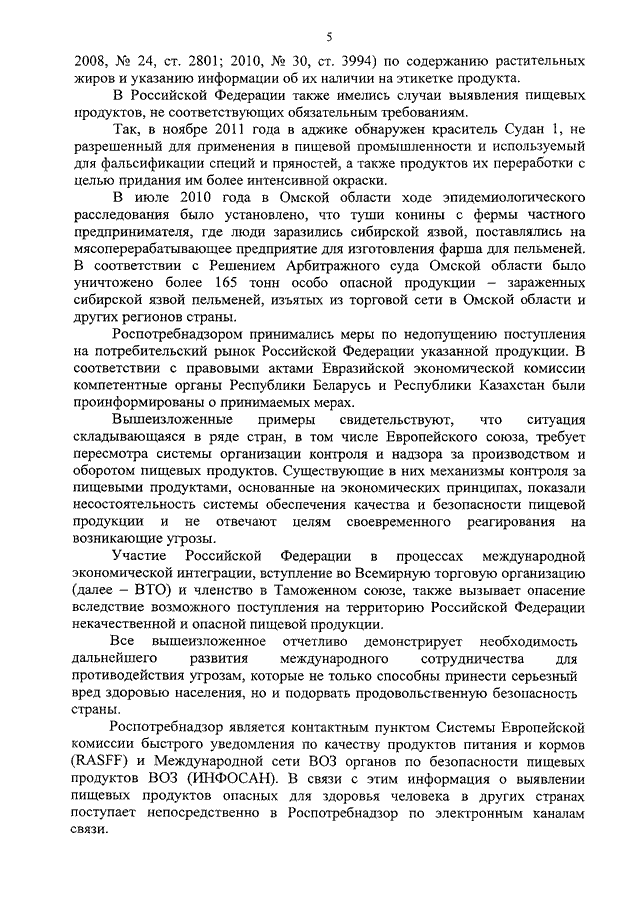 5

2008, № 24, ст. 2801; 2010, № 30, ст. 3994) по содержанию растительных жиров и указанию информации об их наличии на этикетке продукта.

В Российской Федерации также имелись случаи выявления пищевых продуктов, не соответствующих обязательным требованиям.

Так, в ноябре 2011 года в аджике обнаружен краситель Судан 1, не разрешенный для применения в пищевой промышленности и используемый для фальсификации специй и пряностей, а также продуктов их переработки с целью придания им более интенсивной окраски.

В июле 2010 года в Омской области ходе эпидемиологического расследования было установлено, что туши конины с фермы частного предпринимателя, где люди заразились сибирской язвой, поставлялись на мясоперерабатывающее предприятие для изготовления фарша для пельменей. В соответствии с Решением Арбитражного суда Омской области было уничтожено более 165 тонн особо опасной продукции – зараженных сибирской язвой пельменей, изъятых из торговой сети в Омской области и других регионов страны.

Роспотребнадзором принимались меры по недопущению поступления на потребительский рынок Российской Федерации указанной продукции. В соответствии с правовыми актами Евразийской экономической комиссии компетентные органы Республики Беларусь и Республики Казахстан были проинформированы о принимаемых мерах.

Вышеизложенные примеры свидетельствуют, что ситуация складывающаяся в ряде стран, в том числе Европейского союза, требует пересмотра системы организации контроля и надзора за производством и оборотом пищевых продуктов. Существующие в них механизмы контроля за пищевыми продуктами, основанные на экономических принципах, показали несостоятельность системы обеспечения качества и безопасности пищевой продукции и не отвечают целям своевременного реагирования на возникающие угрозы.

Участие Российской Федерации в процессах международной экономической интеграции, вступление во Всемирную торговую организацию (далее – ВТО) и членство в Таможенном союзе, также вызывает опасение вследствие возможного поступления на территорию Российской Федерации некачественной и опасной пищевой продукции.

Все вышеизложенное отчетливо демонстрирует необходимость дальнейшего развития международного сотрудничества для противодействия угрозам, которые не только способны принести серьезный вред здоровью населения, но и подорвать продовольственную безопасность страны.

Роспотребнадзор является контактным пунктом Системы Европейской комиссии быстрого уведомления по качеству продуктов питания и кормов (RASFF) и Международной сети ВОЗ органов по безопасности пищевых продуктов ВОЗ (ИНФОСАН). В связи с этим информация о выявлении пищевых продуктов опасных для здоровья человека в других странах поступает непосредственно в Роспотребнадзор по электронным каналам связи.